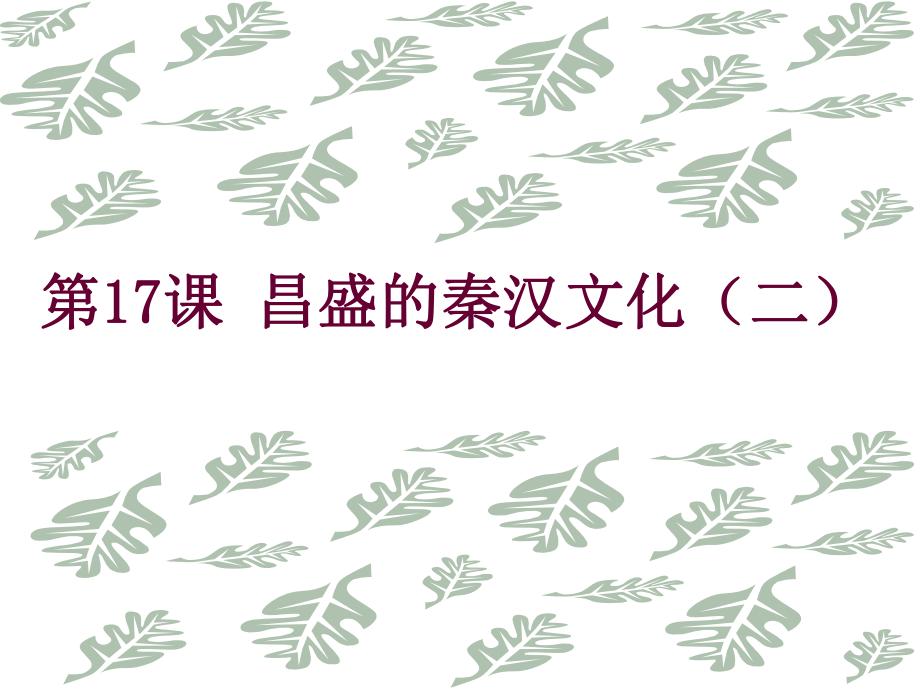 第17课 昌盛的秦汉文化（二）